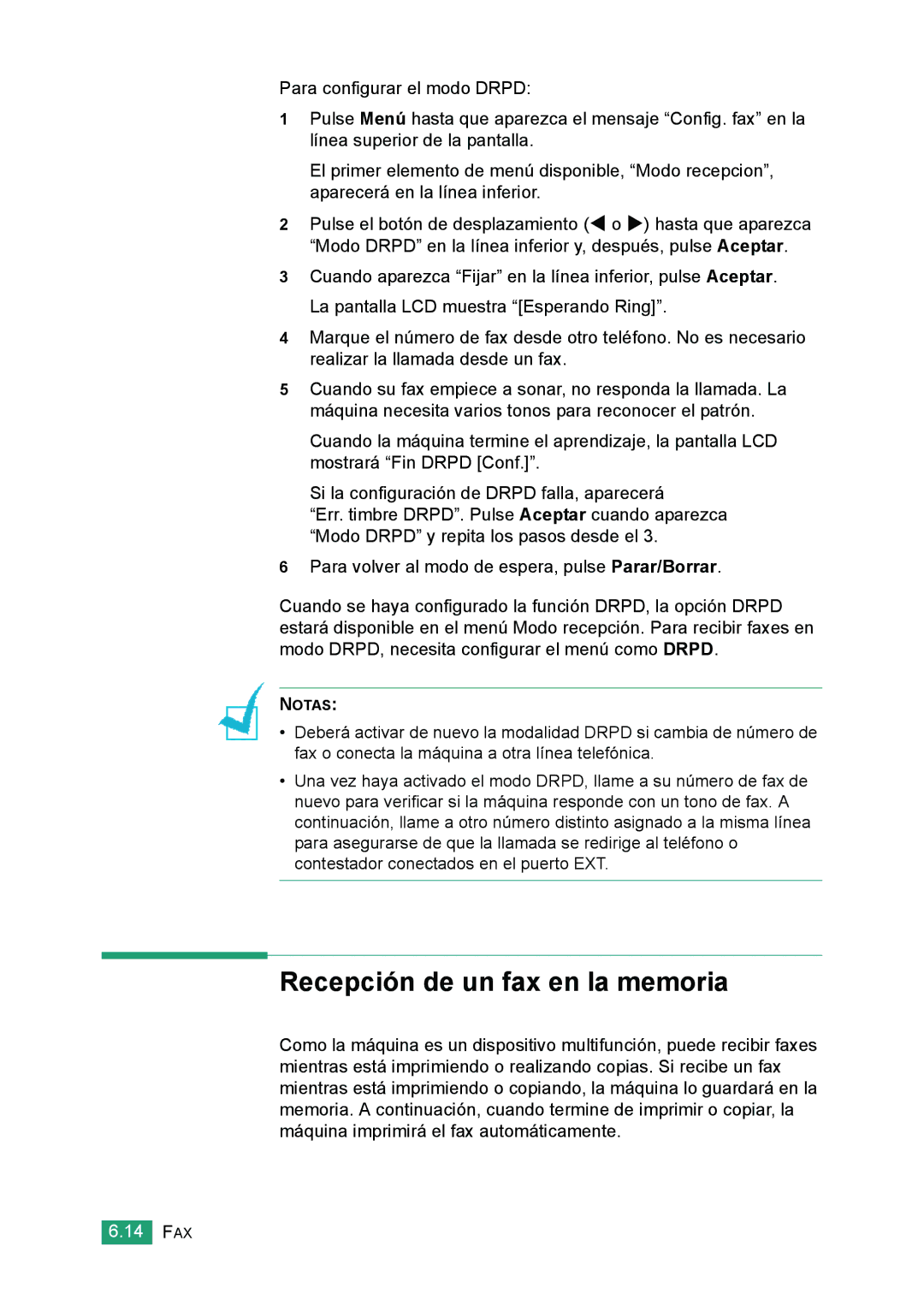 Para configurar el modo DRPD:

1 Pulse Menú hasta que aparezca el mensaje “Config. fax” en la línea superior de la pantalla.

El primer elemento de menú disponible, “Modo recepcion”, aparecerá en la línea inferior.

2 Pulse el botón de desplazamiento (◀ o ▶) hasta que aparezca “Modo DRPD” en la línea inferior y, después, pulse Aceptar.

3 Cuando aparezca “Fijar” en la línea inferior, pulse Aceptar.

La pantalla LCD muestra “[Esperando Ring]”.

4 Marque el número de fax desde otro teléfono. No es necesario realizar la llamada desde un fax.

5 Cuando su fax empiece a sonar, no responda la llamada. La máquina necesita varios tonos para reconocer el patrón.

Cuando la máquina termine el aprendizaje, la pantalla LCD mostrará “Fin DRPD [Conf.]”.

Si la configuración de DRPD falla, aparecerá “Err. timbre DRPD”. Pulse Aceptar cuando aparezca “Modo DRPD” y repita los pasos desde el 3.

6 Para volver al modo de espera, pulse Parar/Borrar.

Cuando se haya configurado la función DRPD, la opción DRPD estará disponible en el menú Modo recepción. Para recibir faxes en modo DRPD, necesita configurar el menú como DRPD.

NOTAS:

• Deberá activar de nuevo la modalidad DRPD si cambia de número de fax o conecta la máquina a otra línea telefónica.

• Una vez haya activado el modo DRPD, llame a su número de fax de nuevo para verificar si la máquina responde con un tono de fax. A continuación, llame a otro número distinto asignado a la misma línea para asegurarse de que la llamada se redirige al teléfono o contestador conectados en el puerto EXT.

Recepción de un fax en la memoria

Como la máquina es un dispositivo multifunción, puede recibir faxes mientras está imprimiendo o realizando copias. Si recibe un fax mientras está imprimiendo o copiando, la máquina lo guardará en la memoria. A continuación, cuando termine de imprimir o copiar, la máquina imprimirá el fax automáticamente.

6.14 FAX